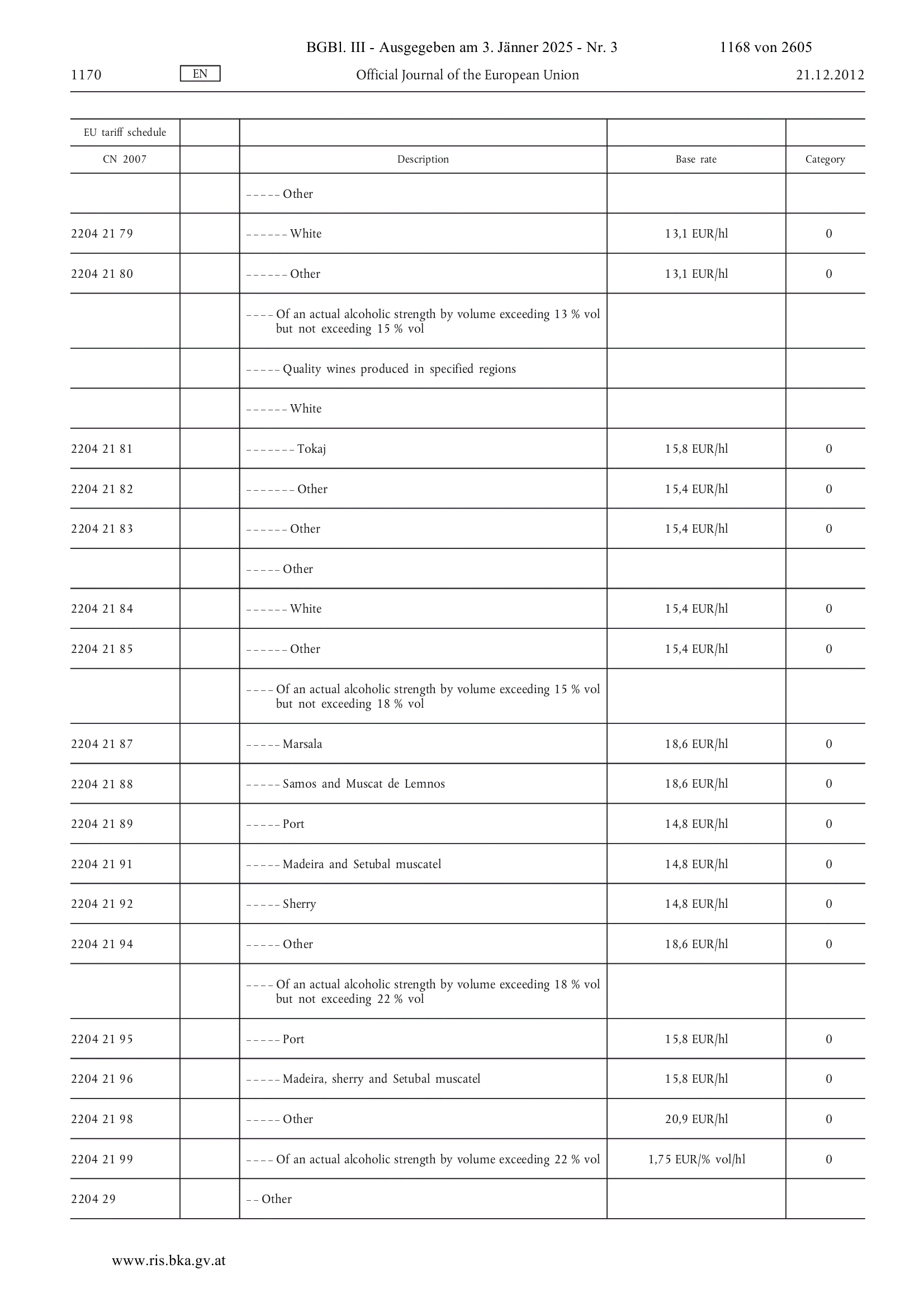 BGBl. III - Ausgegeben am 3. Jänner 2025 - Nr. 3 1168 von 2605

1170 EN Official Journal of the European Union 21.12.2012

| EU tariff schedule | | | | |
|---|---|---|---|---|
| CN 2007 | | Description | Base rate | Category |
| | | – – – – – Other | | |
| 2204 21 79 | | – – – – – – White | 13,1 EUR/hl | 0 |
| 2204 21 80 | | – – – – – – Other | 13,1 EUR/hl | 0 |
| | | – – – – Of an actual alcoholic strength by volume exceeding 13 % vol but not exceeding 15 % vol | | |
| | | – – – – – Quality wines produced in specified regions | | |
| | | – – – – – – White | | |
| 2204 21 81 | | – – – – – – – Tokaj | 15,8 EUR/hl | 0 |
| 2204 21 82 | | – – – – – – – Other | 15,4 EUR/hl | 0 |
| 2204 21 83 | | – – – – – – Other | 15,4 EUR/hl | 0 |
| | | – – – – – Other | | |
| 2204 21 84 | | – – – – – – White | 15,4 EUR/hl | 0 |
| 2204 21 85 | | – – – – – – Other | 15,4 EUR/hl | 0 |
| | | – – – – Of an actual alcoholic strength by volume exceeding 15 % vol but not exceeding 18 % vol | | |
| 2204 21 87 | | – – – – – Marsala | 18,6 EUR/hl | 0 |
| 2204 21 88 | | – – – – – Samos and Muscat de Lemnos | 18,6 EUR/hl | 0 |
| 2204 21 89 | | – – – – – Port | 14,8 EUR/hl | 0 |
| 2204 21 91 | | – – – – – Madeira and Setubal muscatel | 14,8 EUR/hl | 0 |
| 2204 21 92 | | – – – – – Sherry | 14,8 EUR/hl | 0 |
| 2204 21 94 | | – – – – – Other | 18,6 EUR/hl | 0 |
| | | – – – – Of an actual alcoholic strength by volume exceeding 18 % vol but not exceeding 22 % vol | | |
| 2204 21 95 | | – – – – – Port | 15,8 EUR/hl | 0 |
| 2204 21 96 | | – – – – – Madeira, sherry and Setubal muscatel | 15,8 EUR/hl | 0 |
| 2204 21 98 | | – – – – – Other | 20,9 EUR/hl | 0 |
| 2204 21 99 | | – – – – Of an actual alcoholic strength by volume exceeding 22 % vol | 1,75 EUR/% vol/hl | 0 |
| 2204 29 | | – – Other | | |

www.ris.bka.gv.at